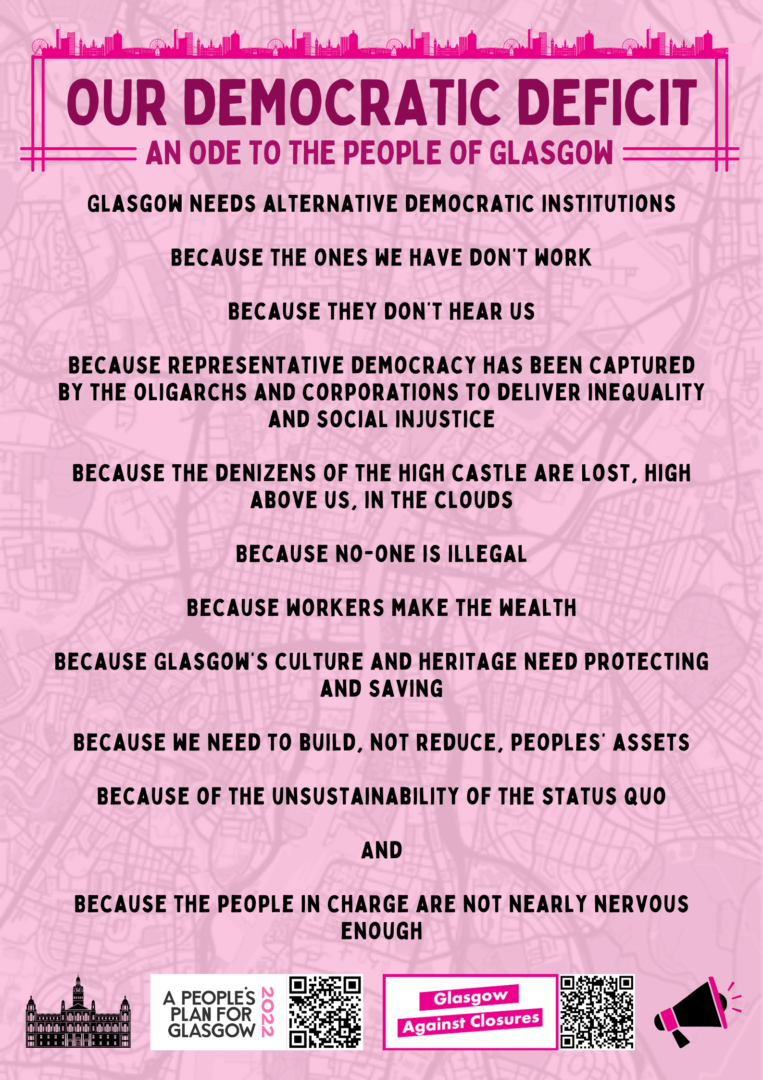 OUR DEMOCRATIC DEFICIT

AN ODE TO THE PEOPLE OF GLASGOW

GLASGOW NEEDS ALTERNATIVE DEMOCRATIC INSTITUTIONS

BECAUSE THE ONES WE HAVE DON'T WORK

BECAUSE THEY DON'T HEAR US

BECAUSE REPRESENTATIVE DEMOCRACY HAS BEEN CAPTURED BY THE OLIGARCHS AND CORPORATIONS TO DELIVER INEQUALITY AND SOCIAL INJUSTICE

BECAUSE THE DENIZENS OF THE HIGH CASTLE ARE LOST, HIGH ABOVE US, IN THE CLOUDS

BECAUSE NO-ONE IS ILLEGAL

BECAUSE WORKERS MAKE THE WEALTH

BECAUSE GLASGOW'S CULTURE AND HERITAGE NEED PROTECTING AND SAVING

BECAUSE WE NEED TO BUILD, NOT REDUCE, PEOPLES' ASSETS

BECAUSE OF THE UNSUSTAINABILITY OF THE STATUS QUO

AND

BECAUSE THE PEOPLE IN CHARGE ARE NOT NEARLY NERVOUS ENOUGH

A PEOPLE'S PLAN FOR GLASGOW 2022

Glasgow
Against Closures